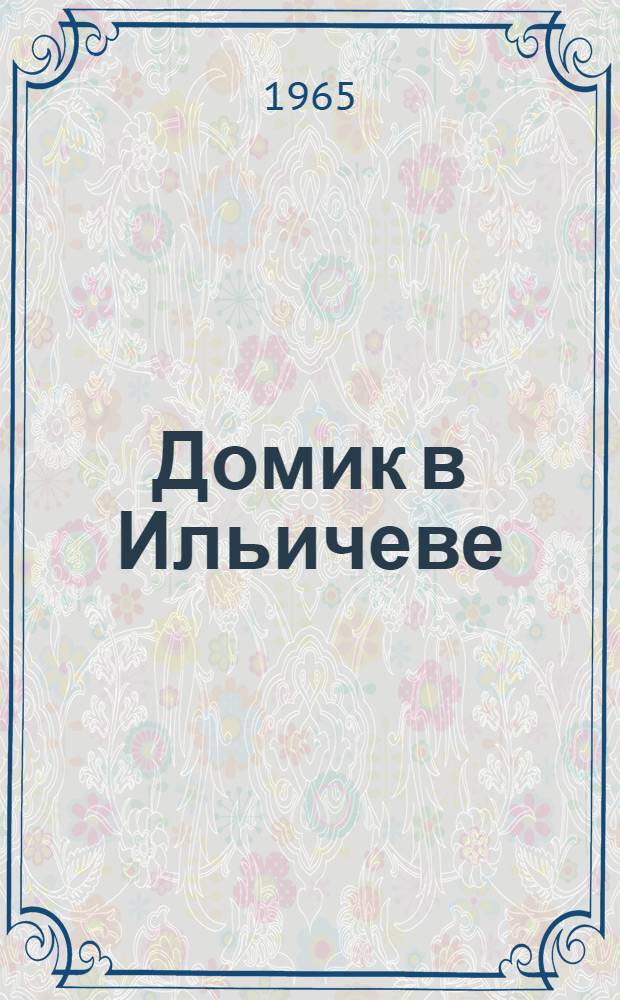 1965

Домик в Ильичеве